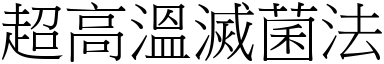 超高溫滅菌法